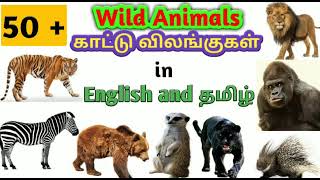 50 +

Wild Animals
காட்டு விலங்குகள்

in

English and தமிழ்